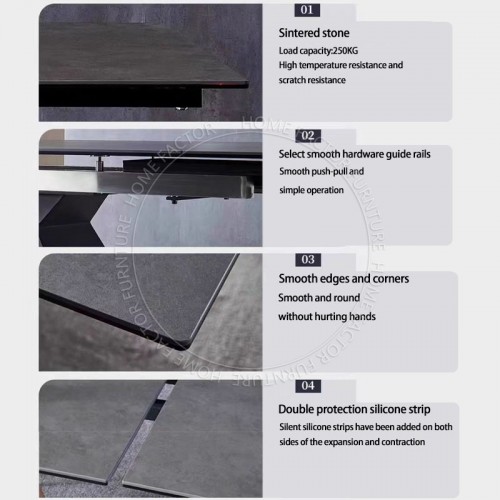 01

Sintered stone

Load capacity:250KG
High temperature resistance and scratch resistance

02

Select smooth hardware guide rails

Smooth push-pull and simple operation

03

Smooth edges and corners

Smooth and round without hurting hands

04

Double protection silicone strip

Silent silicone strips have been added on both sides of the expansion and contraction

HOME FACTOR FURNITURE HOME FACTOR FURNITURE HOME FACTOR FURNITURE